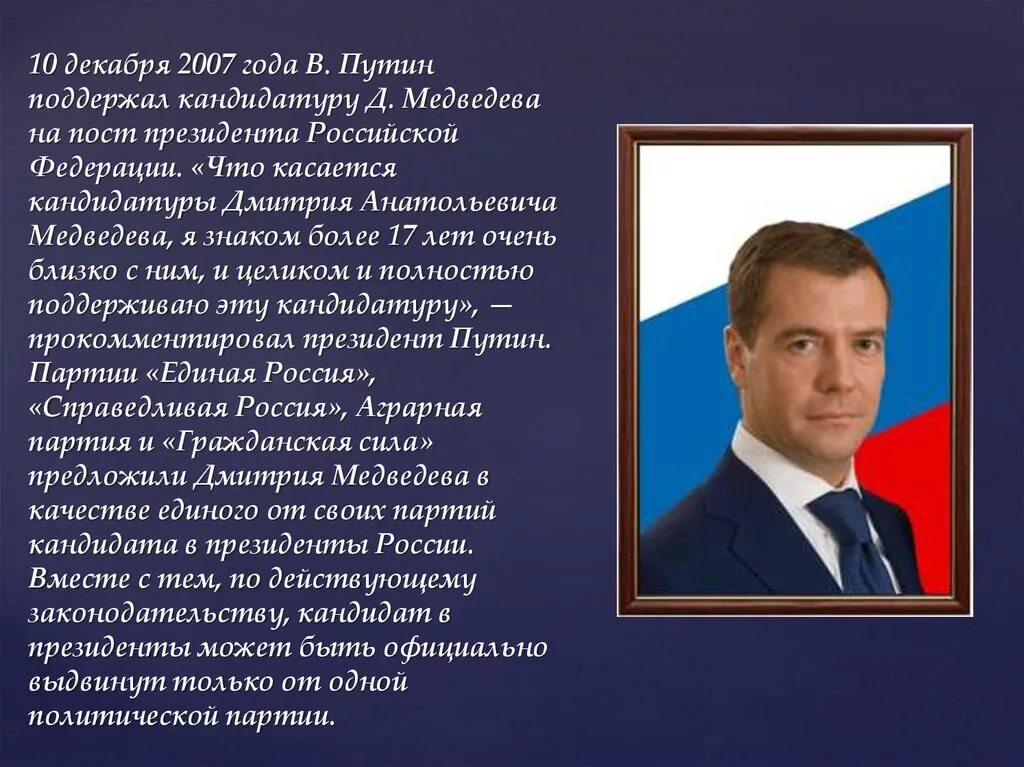 10 декабря 2007 года В. Путин поддержал кандидатуру Д. Медведева на пост президента Российской Федерации. «Что касается кандидатуры Дмитрия Анатольевича Медведева, я знаком более 17 лет очень близко с ним, и целиком и полностью поддерживаю эту кандидатуру», — прокомментировал президент Путин. Партии «Единая Россия», «Справедливая Россия», Аграрная партия и «Гражданская сила» предложили Дмитрия Медведева в качестве единого от своих партий кандидата в президенты России. Вместе с тем, по действующему законодательству, кандидат в президенты может быть официально выдвинут только от одной политической партии.